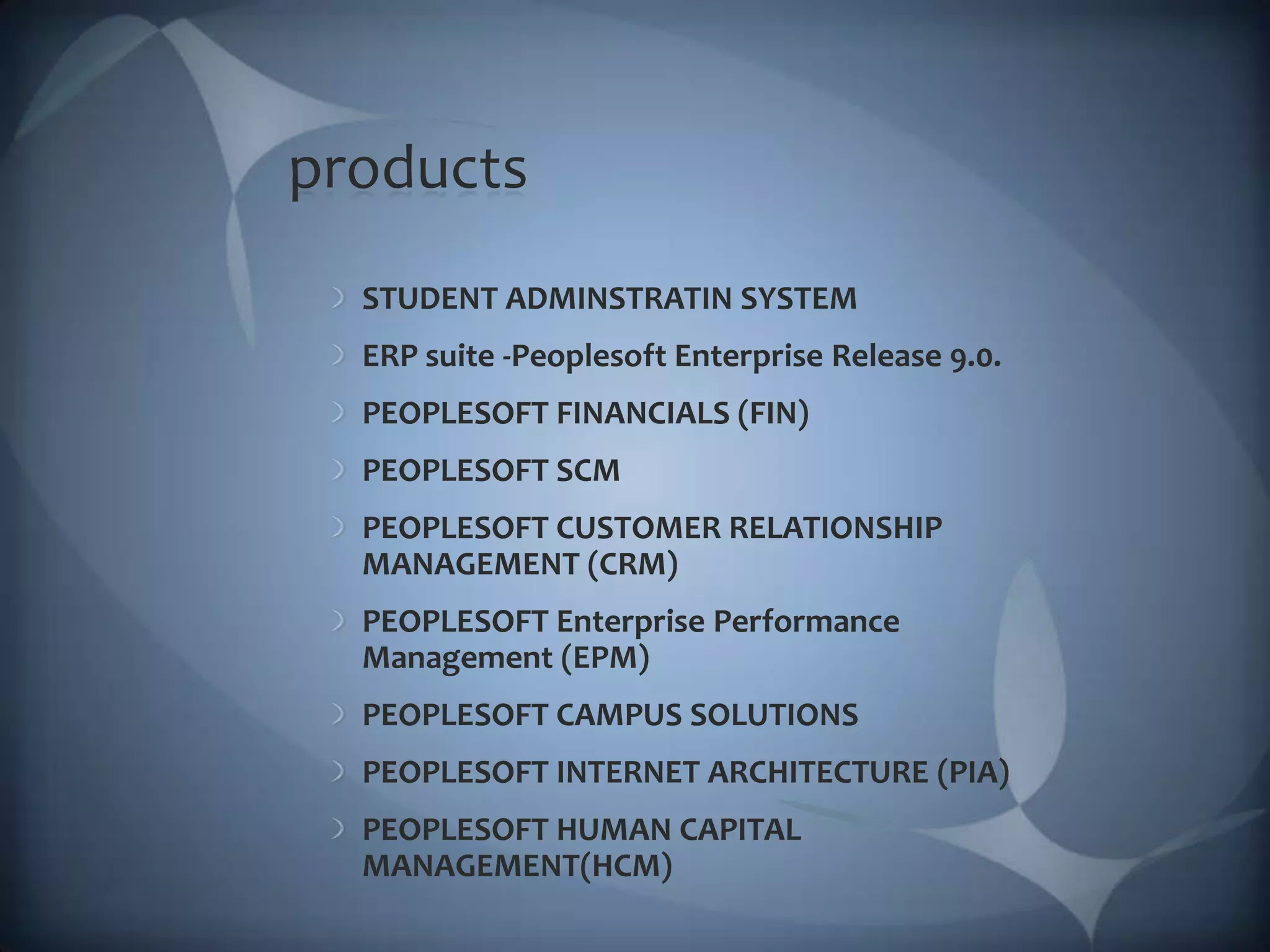 products

STUDENT ADMINSTRATIN SYSTEM

ERP suite -Peoplesoft Enterprise Release 9.0.

PEOPLESOFT FINANCIALS (FIN)

PEOPLESOFT SCM

PEOPLESOFT CUSTOMER RELATIONSHIP MANAGEMENT (CRM)

PEOPLESOFT Enterprise Performance Management (EPM)

PEOPLESOFT CAMPUS SOLUTIONS

PEOPLESOFT INTERNET ARCHITECTURE (PIA)

PEOPLESOFT HUMAN CAPITAL MANAGEMENT(HCM)